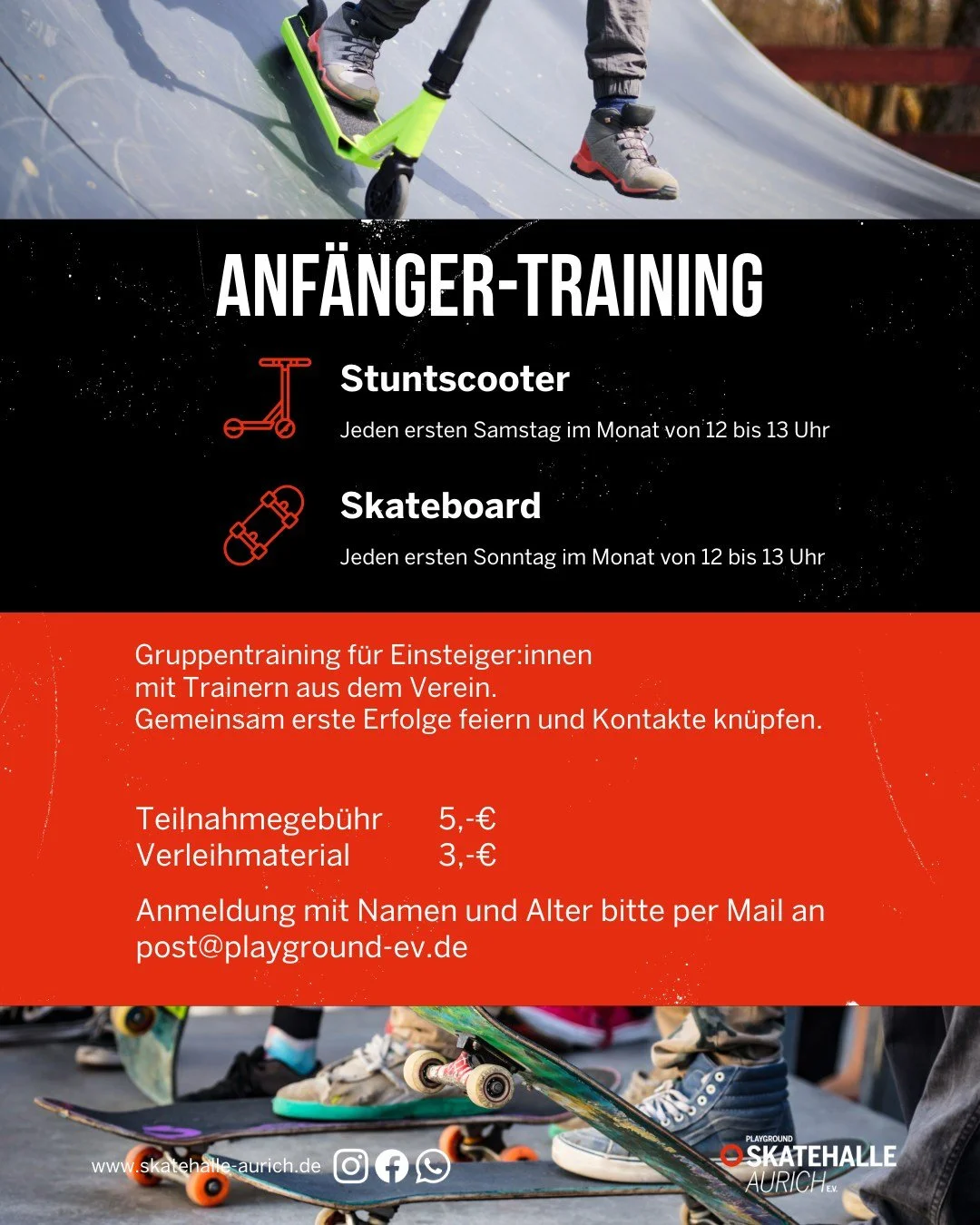 ANFÄNGER-TRAINING

Stuntscooter

Jeden ersten Samstag im Monat von 12 bis 13 Uhr

Skateboard

Jeden ersten Sonntag im Monat von 12 bis 13 Uhr

Gruppentraining für Einsteiger:innen mit Trainern aus dem Verein. Gemeinsam erste Erfolge feiern und Kontakte knüpfen.

Teilnahmegebühr 5,-€
Verleihmaterial 3,-€

Anmeldung mit Namen und Alter bitte per Mail an post@playground-ev.de

www.skatehalle-aurich.de

PLAYGROUND SKATEHALLE AURICH E.V.